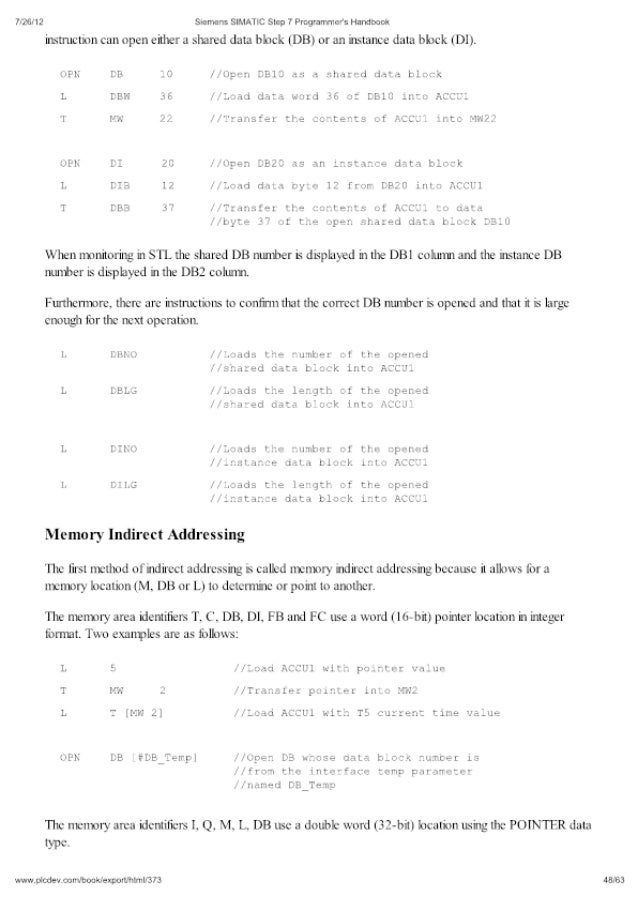 7/26/12 Siemens SIMATIC Step 7 Programmer's Handbook

instruction can open either a shared data block (DB) or an instance data block (DI).

OPN DB 10 //Open DB10 as a shared data block
L DBW 36 //Load data word 36 of DB10 into ACCU1
T MW 22 //Transfer the contents of ACCU1 into MW22

OPN DI 20 //Open DB20 as an instance data block
L DIB 12 //Load data byte 12 from DB20 into ACCU1
T DBB 37 //Transfer the contents of ACCU1 to data
//byte 37 of the open shared data block DB10

When monitoring in STL the shared DB number is displayed in the DB1 column and the instance DB number is displayed in the DB2 column.

Furthermore, there are instructions to confirm that the correct DB number is opened and that it is large enough for the next operation.

L DBNO //Loads the number of the opened
//shared data block into ACCU1
L DBLG //Loads the length of the opened
//shared data block into ACCU1

L DINO //Loads the number of the opened
//instance data block into ACCU1
L DILG //Loads the length of the opened
//instance data block into ACCU1

Memory Indirect Addressing

The first method of indirect addressing is called memory indirect addressing because it allows for a memory location (M, DB or L) to determine or point to another.

The memory area identifiers T, C, DB, DI, FB and FC use a word (16-bit) pointer location in integer format. Two examples are as follows:

L 5 //Load ACCU1 with pointer value
T MW 2 //Transfer pointer into MW2
L T [MW 2] //Load ACCU1 with T5 current time value

OPN DB [#DB_Temp] //Open DB whose data block number is
//from the interface temp parameter
//named DB_Temp

The memory area identifiers I, Q, M, L, DB use a double word (32-bit) location using the POINTER data type.

www.plcdev.com/book/export/html/373 48/63